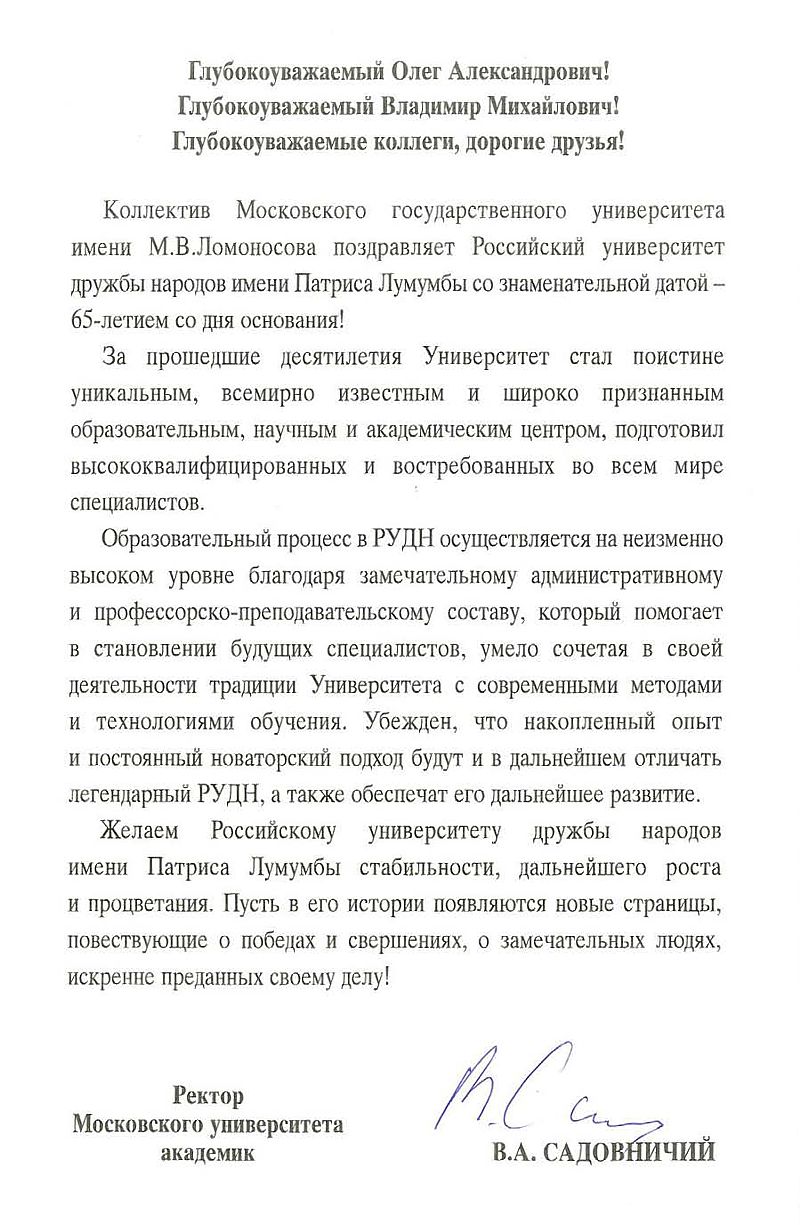 Глубокоуважаемый Олег Александрович!
Глубокоуважаемый Владимир Михайлович!
Глубокоуважаемые коллеги, дорогие друзья!

Коллектив Московского государственного университета имени М.В.Ломоносова поздравляет Российский университет дружбы народов имени Патриса Лумумбы со знаменательной датой – 65-летием со дня основания!

За прошедшие десятилетия Университет стал поистине уникальным, всемирно известным и широко признанным образовательным, научным и академическим центром, подготовил высококвалифицированных и востребованных во всем мире специалистов.

Образовательный процесс в РУДН осуществляется на неизменно высоком уровне благодаря замечательному административному и профессорско-преподавательскому составу, который помогает в становлении будущих специалистов, умело сочетая в своей деятельности традиции Университета с современными методами и технологиями обучения. Убежден, что накопленный опыт и постоянный новаторский подход будут и в дальнейшем отличать легендарный РУДН, а также обеспечат его дальнейшее развитие.

Желаем Российскому университету дружбы народов имени Патриса Лумумбы стабильности, дальнейшего роста и процветания. Пусть в его истории появляются новые страницы, повествующие о победах и свершениях, о замечательных людях, искренне преданных своему делу!

Ректор
Московского университета
академик

В.А. САДОВНИЧИЙ